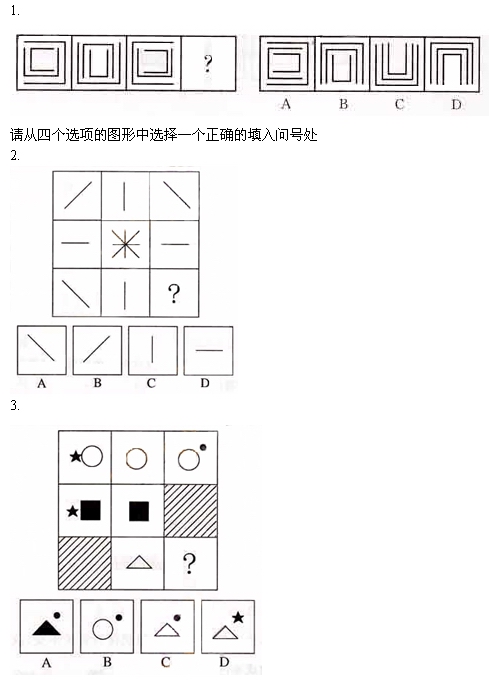 1.

?

A B C D

请从四个选项的图形中选择一个正确的填入问号处

2.

?

A B C D

3.

?

A B C D